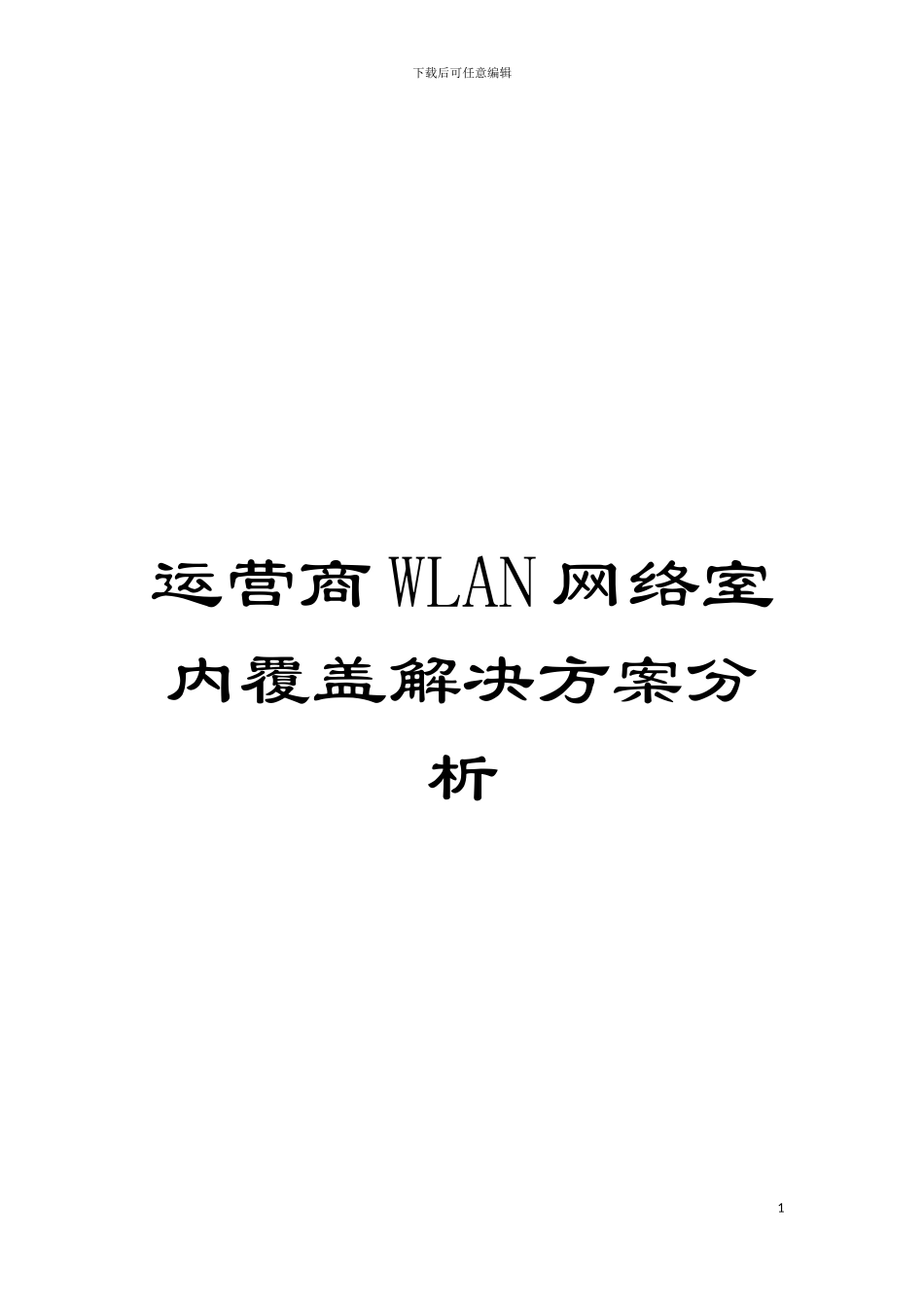 下载后可任意编辑

运营商WLAN网络室内覆盖解决方案分析

1